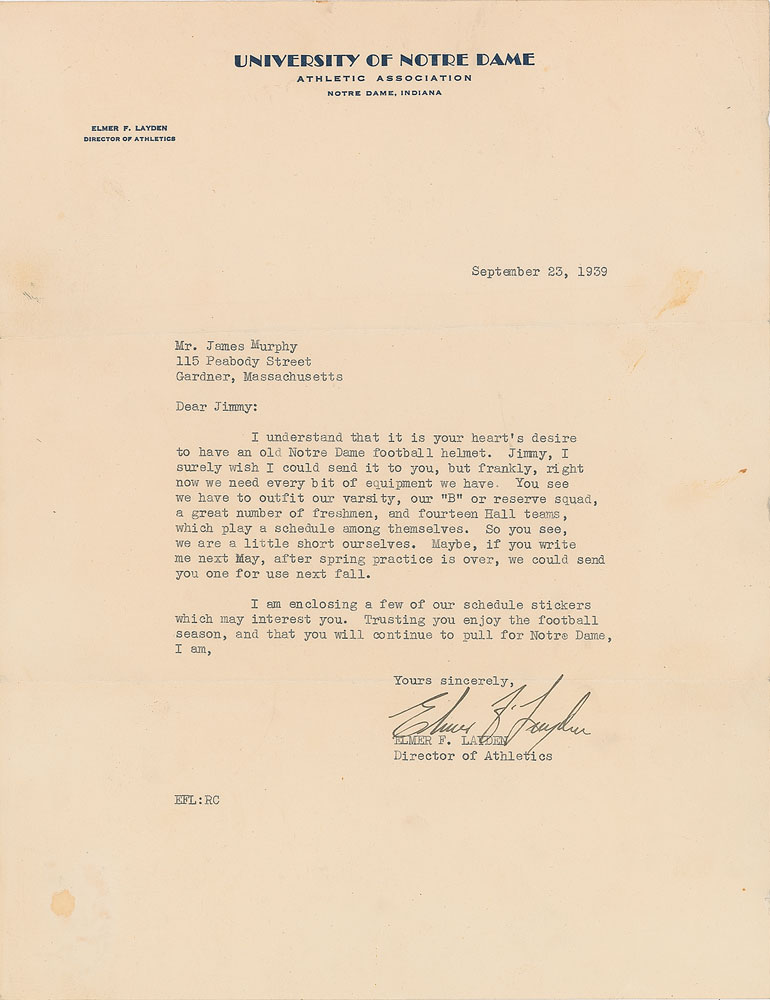 UNIVERSITY OF NOTRE DAME
ATHLETIC ASSOCIATION
NOTRE DAME, INDIANA

ELMER F. LAYDEN
DIRECTOR OF ATHLETICS

September 23, 1939

Mr. James Murphy
115 Peabody Street
Gardner, Massachusetts

Dear Jimmy:

I understand that it is your heart's desire to have an old Notre Dame football helmet. Jimmy, I surely wish I could send it to you, but frankly, right now we need every bit of equipment we have. You see we have to outfit our varsity, our "B" or reserve squad, a great number of freshmen, and fourteen Hall teams, which play a schedule among themselves. So you see, we are a little short ourselves. Maybe, if you write me next May, after spring practice is over, we could send you one for use next fall.

I am enclosing a few of our schedule stickers which may interest you. Trusting you enjoy the football season, and that you will continue to pull for Notre Dame, I am,

Yours sincerely,

Elmer F. Layden

ELMER F. LAYDEN
Director of Athletics

EFL:RC